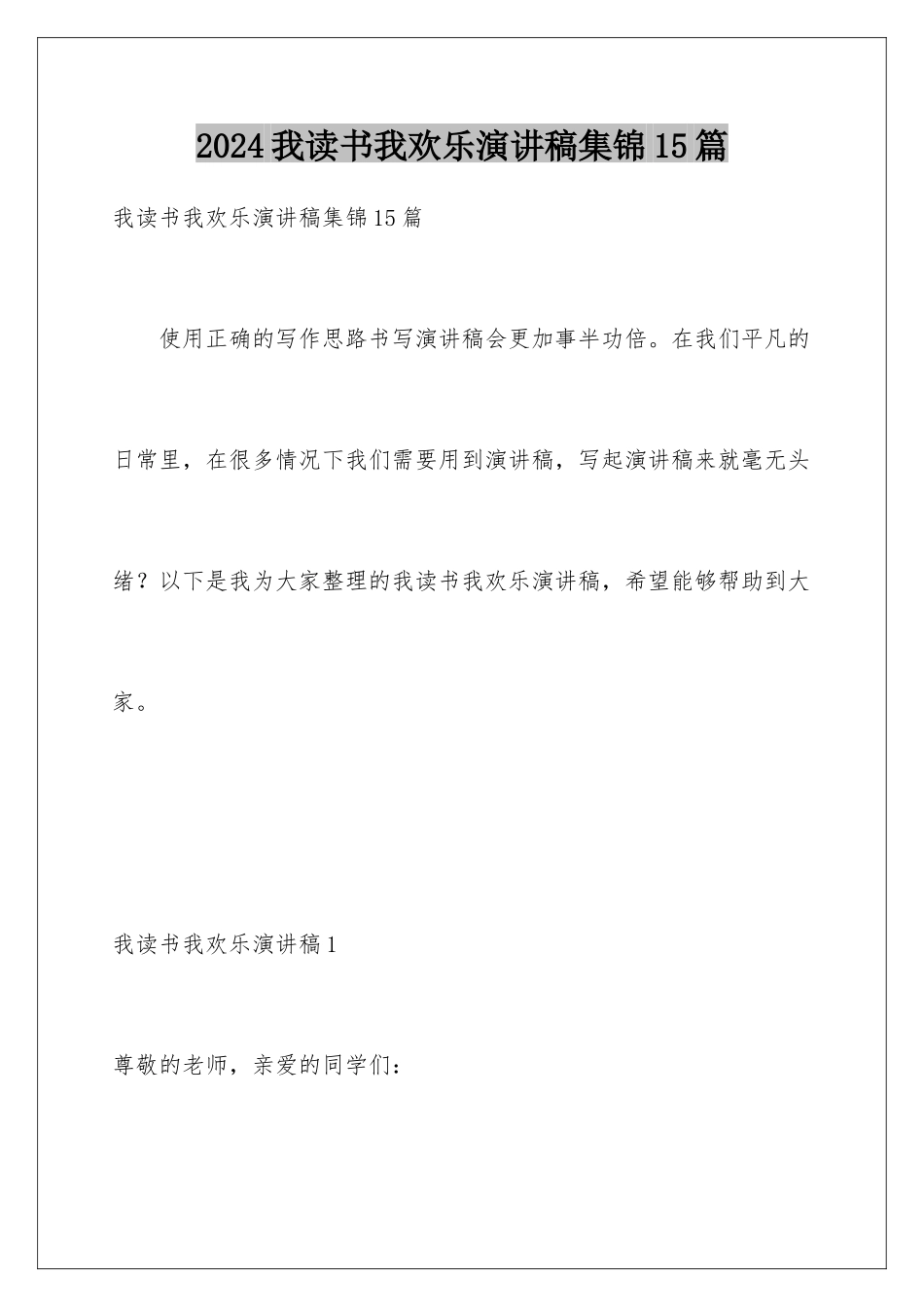 2024我读书我欢乐演讲稿集锦15篇

我读书我欢乐演讲稿集锦15篇

使用正确的写作思路书写演讲稿会更加事半功倍。在我们平凡的日常里，在很多情况下我们需要用到演讲稿，写起演讲稿来就毫无头绪？以下是我为大家整理的我读书我欢乐演讲稿，希望能够帮助到大家。

我读书我欢乐演讲稿1

尊敬的老师，亲爱的同学们：